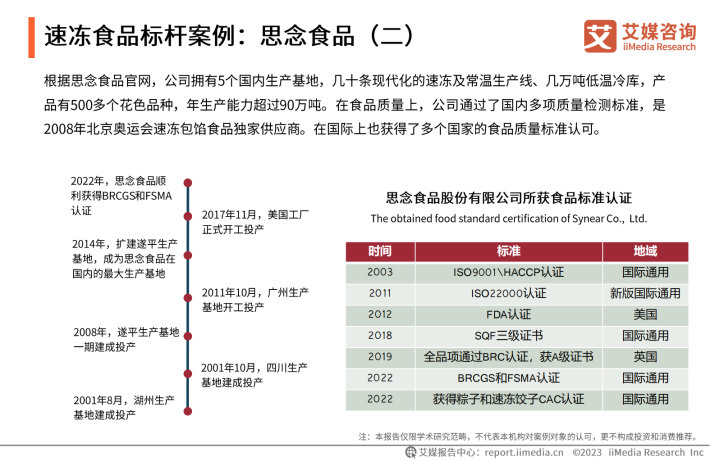 速冻食品标杆案例：思念食品（二）

艾媒咨询
iiMedia Research

根据思念食品官网，公司拥有5个国内生产基地，几十条现代化的速冻及常温生产线、几万吨低温冷库，产品有500多个花色品种，年生产能力超过90万吨。在食品质量上，公司通过了国内多项质量检测标准，是2008年北京奥运会速冻包馅食品独家供应商。在国际上也获得了多个国家的食品质量标准认可。

2022年，思念食品顺利获得BRCGS和FSMA认证

2017年11月，美国工厂正式开工投产

2014年，扩建遂平生产基地，成为思念食品在国内的最大生产基地

2011年10月，广州生产基地开工投产

2008年，遂平生产基地一期建成投产

2001年10月，四川生产基地建成投产

2001年8月，湖州生产基地建成投产

思念食品股份有限公司所获食品标准认证
The obtained food standard certification of Synear Co., Ltd.

| 时间 | 标准 | 地域 |
|---|---|---|
| 2003 | ISO9001\HACCP认证 | 国际通用 |
| 2011 | ISO22000认证 | 新版国际通用 |
| 2012 | FDA认证 | 美国 |
| 2018 | SQF三级证书 | 国际通用 |
| 2019 | 全品项通过BRC认证，获A级证书 | 英国 |
| 2022 | BRCGS和FSMA认证 | 国际通用 |
| 2022 | 获得粽子和速冻饺子CAC认证 | 国际通用 |

注：本报告仅限学术研究范畴，不代表本机构对案例对象的认可，更不构成投资和消费推荐。

艾媒报告中心：report.iimedia.cn ©2023 iiMedia Research Inc